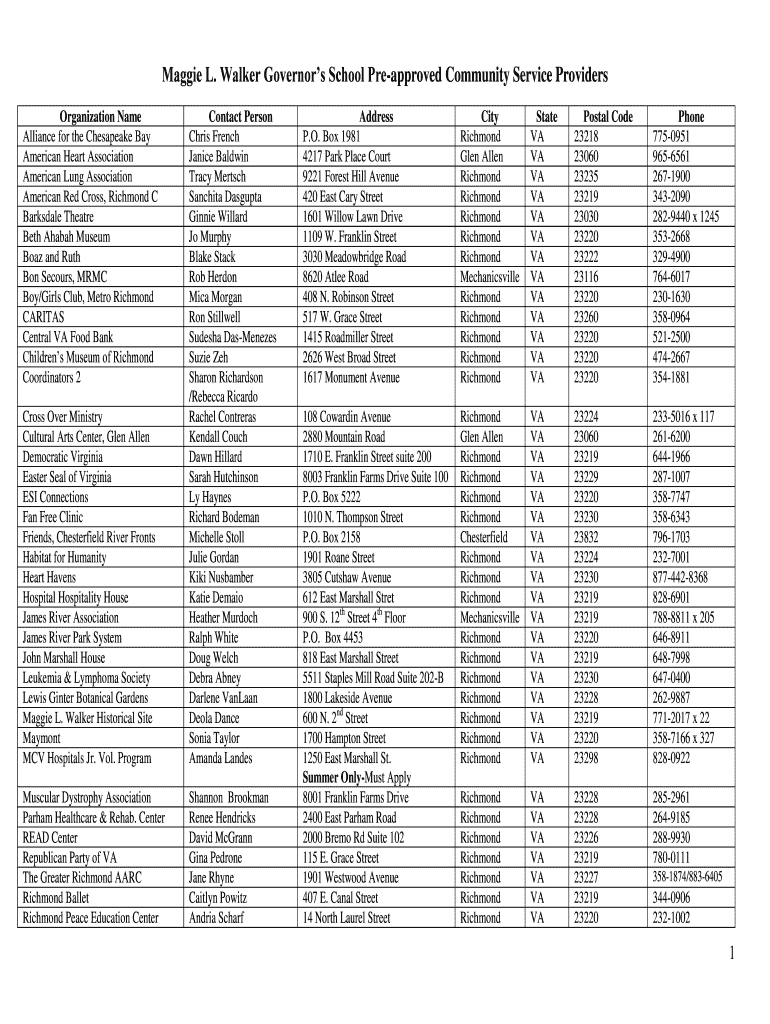 Maggie L. Walker Governor's School Pre-approved Community Service Providers

| Organization Name | Contact Person | Address | City | State | Postal Code | Phone |
|---|---|---|---|---|---|---|
| Alliance for the Chesapeake Bay | Chris French | P.O. Box 1981 | Richmond | VA | 23218 | 775-0951 |
| American Heart Association | Janice Baldwin | 4217 Park Place Court | Glen Allen | VA | 23060 | 965-6561 |
| American Lung Association | Tracy Mertsch | 9221 Forest Hill Avenue | Richmond | VA | 23235 | 267-1900 |
| American Red Cross, Richmond C | Sanchita Dasgupta | 420 East Cary Street | Richmond | VA | 23219 | 343-2090 |
| Barksdale Theatre | Ginnie Willard | 1601 Willow Lawn Drive | Richmond | VA | 23030 | 282-9440 x 1245 |
| Beth Ahabah Museum | Jo Murphy | 1109 W. Franklin Street | Richmond | VA | 23220 | 353-2668 |
| Boaz and Ruth | Blake Stack | 3030 Meadowbridge Road | Richmond | VA | 23222 | 329-4900 |
| Bon Secours, MRMC | Rob Herdon | 8620 Atlee Road | Mechanicsville | VA | 23116 | 764-6017 |
| Boy/Girls Club, Metro Richmond | Mica Morgan | 408 N. Robinson Street | Richmond | VA | 23220 | 230-1630 |
| CARITAS | Ron Stillwell | 517 W. Grace Street | Richmond | VA | 23260 | 358-0964 |
| Central VA Food Bank | Sudesha Das-Menezes | 1415 Roadmiller Street | Richmond | VA | 23220 | 521-2500 |
| Children's Museum of Richmond | Suzie Zeh | 2626 West Broad Street | Richmond | VA | 23220 | 474-2667 |
| Coordinators 2 | Sharon Richardson /Rebecca Ricardo | 1617 Monument Avenue | Richmond | VA | 23220 | 354-1881 |
| Cross Over Ministry | Rachel Contreras | 108 Cowardin Avenue | Richmond | VA | 23224 | 233-5016 x 117 |
| Cultural Arts Center, Glen Allen | Kendall Couch | 2880 Mountain Road | Glen Allen | VA | 23060 | 261-6200 |
| Democratic Virginia | Dawn Hillard | 1710 E. Franklin Street suite 200 | Richmond | VA | 23219 | 644-1966 |
| Easter Seal of Virginia | Sarah Hutchinson | 8003 Franklin Farms Drive Suite 100 | Richmond | VA | 23229 | 287-1007 |
| ESI Connections | Ly Haynes | P.O. Box 5222 | Richmond | VA | 23220 | 358-7747 |
| Fan Free Clinic | Richard Bodeman | 1010 N. Thompson Street | Richmond | VA | 23230 | 358-6343 |
| Friends, Chesterfield River Fronts | Michelle Stoll | P.O. Box 2158 | Chesterfield | VA | 23832 | 796-1703 |
| Habitat for Humanity | Julie Gordan | 1901 Roane Street | Richmond | VA | 23224 | 232-7001 |
| Heart Havens | Kiki Nusbamber | 3805 Cutshaw Avenue | Richmond | VA | 23230 | 877-442-8368 |
| Hospital Hospitality House | Katie Demaio | 612 East Marshall Street | Richmond | VA | 23219 | 828-6901 |
| James River Association | Heather Murdoch | 900 S. 12$^{th}$ Street 4$^{th}$ Floor | Mechanicsville | VA | 23219 | 788-8811 x 205 |
| James River Park System | Ralph White | P.O. Box 4453 | Richmond | VA | 23220 | 646-8911 |
| John Marshall House | Doug Welch | 818 East Marshall Street | Richmond | VA | 23219 | 648-7998 |
| Leukemia & Lymphoma Society | Debra Abney | 5511 Staples Mill Road Suite 202-B | Richmond | VA | 23230 | 647-0400 |
| Lewis Ginter Botanical Gardens | Darlene VanLaan | 1800 Lakeside Avenue | Richmond | VA | 23228 | 262-9887 |
| Maggie L. Walker Historical Site | Deola Dance | 600 N. 2$^{nd}$ Street | Richmond | VA | 23219 | 771-2017 x 22 |
| Maymont | Sonia Taylor | 1700 Hampton Street | Richmond | VA | 23220 | 358-7166 x 327 |
| MCV Hospitals Jr. Vol. Program | Amanda Landes | 1250 East Marshall St. Summer Only-Must Apply | Richmond | VA | 23298 | 828-0922 |
| Muscular Dystrophy Association | Shannon Brookman | 8001 Franklin Farms Drive | Richmond | VA | 23228 | 285-2961 |
| Parham Healthcare & Rehab. Center | Renee Hendricks | 2400 East Parham Road | Richmond | VA | 23228 | 264-9185 |
| READ Center | David McGrann | 2000 Bremo Rd Suite 102 | Richmond | VA | 23226 | 288-9930 |
| Republican Party of VA | Gina Pedrone | 115 E. Grace Street | Richmond | VA | 23219 | 780-0111 |
| The Greater Richmond AARC | Jane Rhyne | 1901 Westwood Avenue | Richmond | VA | 23227 | 358-1874/883-6405 |
| Richmond Ballet | Caitlyn Powitz | 407 E. Canal Street | Richmond | VA | 23219 | 344-0906 |
| Richmond Peace Education Center | Andria Scharf | 14 North Laurel Street | Richmond | VA | 23220 | 232-1002 |

1